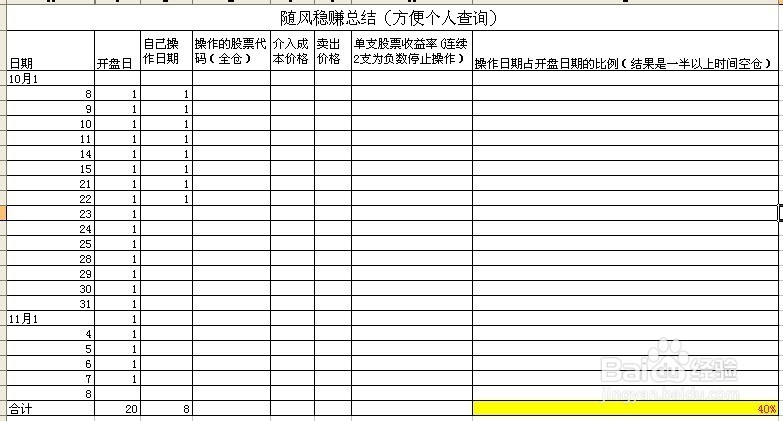 随风稳赚总结（方便个人查询）

| 日期 | 开盘日 | 自己操作日期 | 操作的股票代码（全仓） | 介入成本价格 | 卖出价格 | 单支股票收益率(连续2支为负数停止操作) | 操作日期占开盘日期的比例（结果是一半以上时间空仓） |
|---|---|---|---|---|---|---|---|
| 10月1 | | | | | | | |
| 8 | 1 | 1 | | | | | |
| 9 | 1 | 1 | | | | | |
| 10 | 1 | 1 | | | | | |
| 11 | 1 | 1 | | | | | |
| 14 | 1 | 1 | | | | | |
| 15 | 1 | 1 | | | | | |
| 21 | 1 | 1 | | | | | |
| 22 | 1 | 1 | | | | | |
| 23 | 1 | | | | | | |
| 24 | 1 | | | | | | |
| 25 | 1 | | | | | | |
| 28 | 1 | | | | | | |
| 29 | 1 | | | | | | |
| 30 | 1 | | | | | | |
| 31 | 1 | | | | | | |
| 11月1 | 1 | | | | | | |
| 4 | 1 | | | | | | |
| 5 | 1 | | | | | | |
| 6 | 1 | | | | | | |
| 7 | 1 | | | | | | |
| 8 | | | | | | | |
| 合计 | 20 | 8 | | | | | 40% |

Baidu经验
jingyan.baidu.com